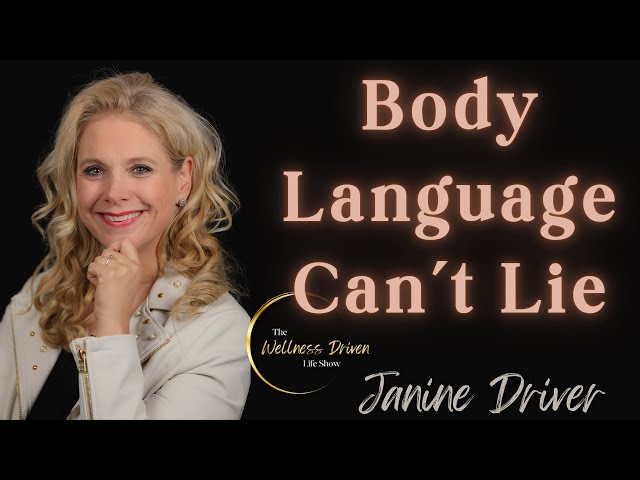 Body Language Can´t Lie

The Wellness Driven Life Show

Janine Driver